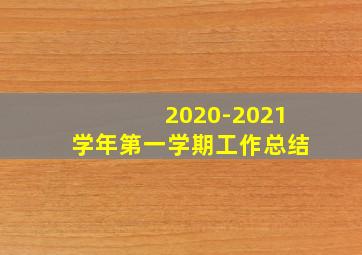 2020-2021
学年第一学期工作总结